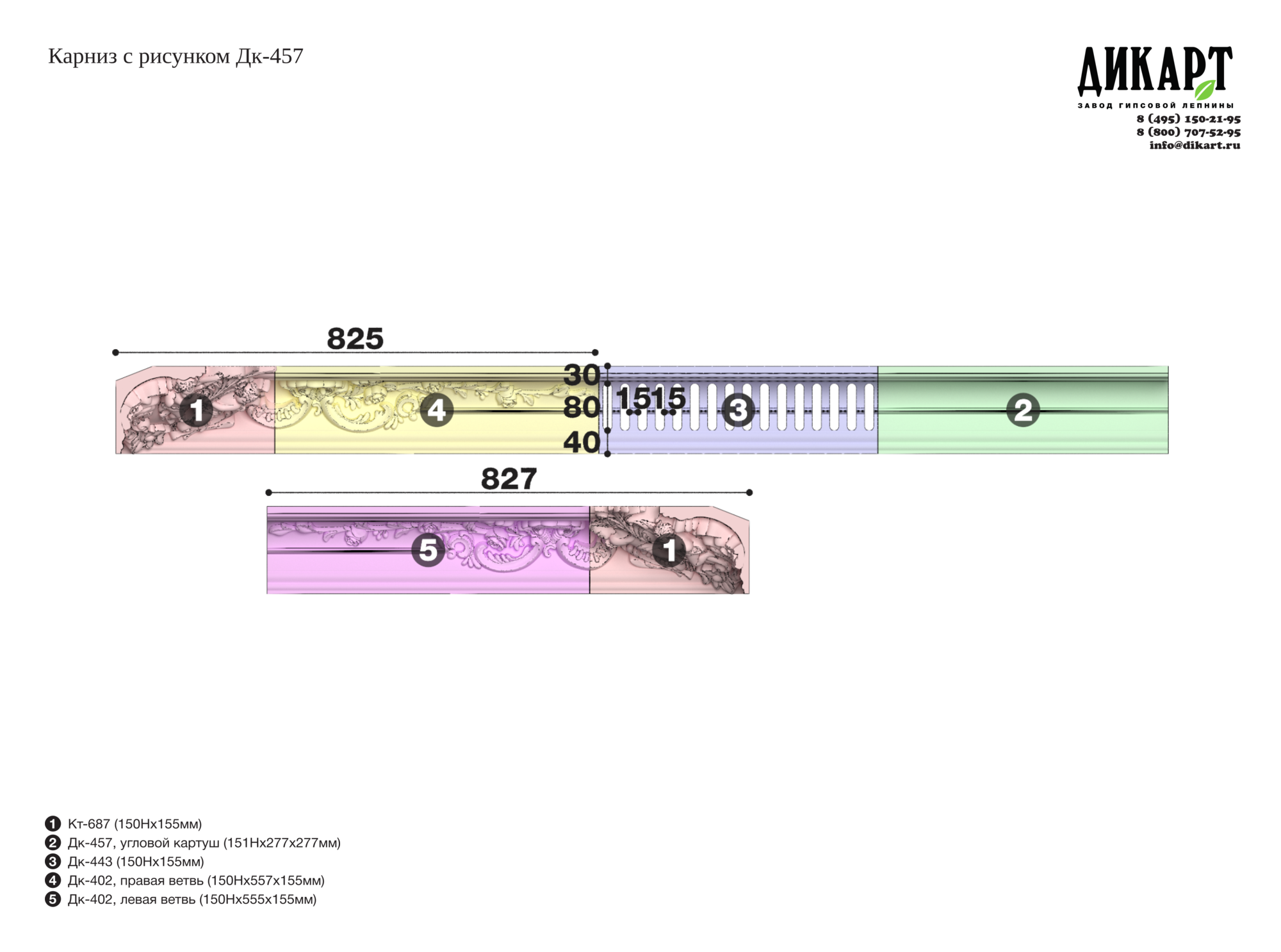 Карниз с рисунком Дк-457

ДИКАРТ
ЗАВОД ГИПСОВОЙ ЛЕПНИНЫ
8 (495) 150-21-95
8 (800) 707-52-95
info@dikart.ru

825

30
80
40
15 15

1 4 3 2

827

5 1

1 Кт-687 (150Нх155мм)
2 Дк-457, угловой картуш (151Нх277х277мм)
3 Дк-443 (150Нх155мм)
4 Дк-402, правая ветвь (150Нх557х155мм)
5 Дк-402, левая ветвь (150Нх555х155мм)